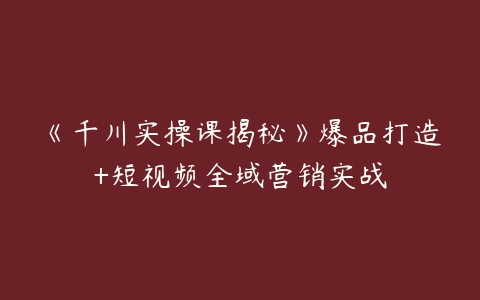 《千川实操课揭秘》爆品打造+短视频全域营销实战